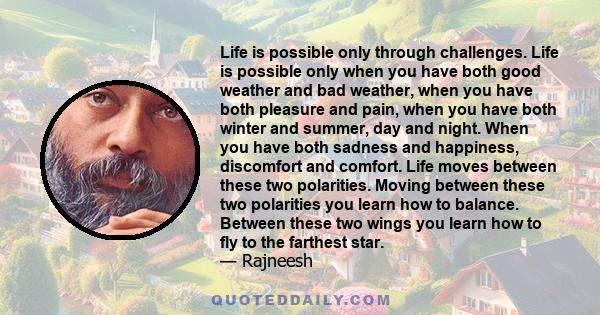 Life is possible only through challenges. Life is possible only when you have both good weather and bad weather, when you have both pleasure and pain, when you have both winter and summer, day and night. When you have both sadness and happiness, discomfort and comfort. Life moves between these two polarities. Moving between these two polarities you learn how to balance. Between these two wings you learn how to fly to the farthest star.
— Rajneesh

QUOTEDDAILY.COM